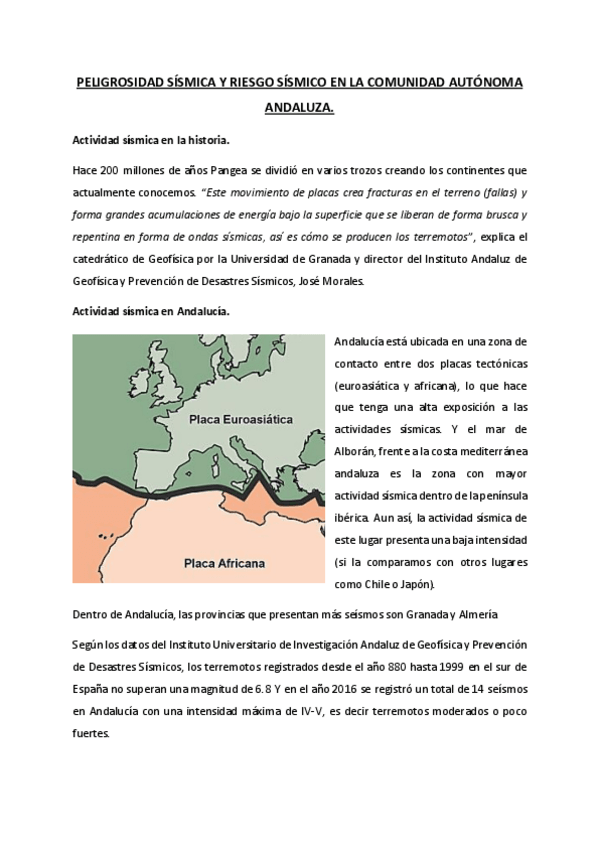 PELIGROSIDAD SÍSMICA Y RIESGO SÍSMICO EN LA COMUNIDAD AUTÓNOMA ANDALUZA.

Actividad sísmica en la historia.

Hace 200 millones de años Pangea se dividió en varios trozos creando los continentes que actualmente conocemos. "Este movimiento de placas crea fracturas en el terreno (fallas) y forma grandes acumulaciones de energía bajo la superficie que se liberan de forma brusca y repentina en forma de ondas sísmicas, así es cómo se producen los terremotos", explica el catedrático de Geofísica por la Universidad de Granada y director del Instituto Andaluz de Geofísica y Prevención de Desastres Sísmicos, José Morales.

Actividad sísmica en Andalucía.

Placa Euroasiática

Placa Africana

Andalucía está ubicada en una zona de contacto entre dos placas tectónicas (euroasiática y africana), lo que hace que tenga una alta exposición a las actividades sísmicas. Y el mar de Alborán, frente a la costa mediterránea andaluza es la zona con mayor actividad sísmica dentro de la península ibérica. Aun así, la actividad sísmica de este lugar presenta una baja intensidad (si la comparamos con otros lugares como Chile o Japón).

Dentro de Andalucía, las provincias que presentan más seísmos son Granada y Almería

Según los datos del Instituto Universitario de Investigación Andaluz de Geofísica y Prevención de Desastres Sísmicos, los terremotos registrados desde el año 880 hasta 1999 en el sur de España no superan una magnitud de 6.8 Y en el año 2016 se registró un total de 14 seísmos en Andalucía con una intensidad máxima de IV-V, es decir terremotos moderados o poco fuertes.